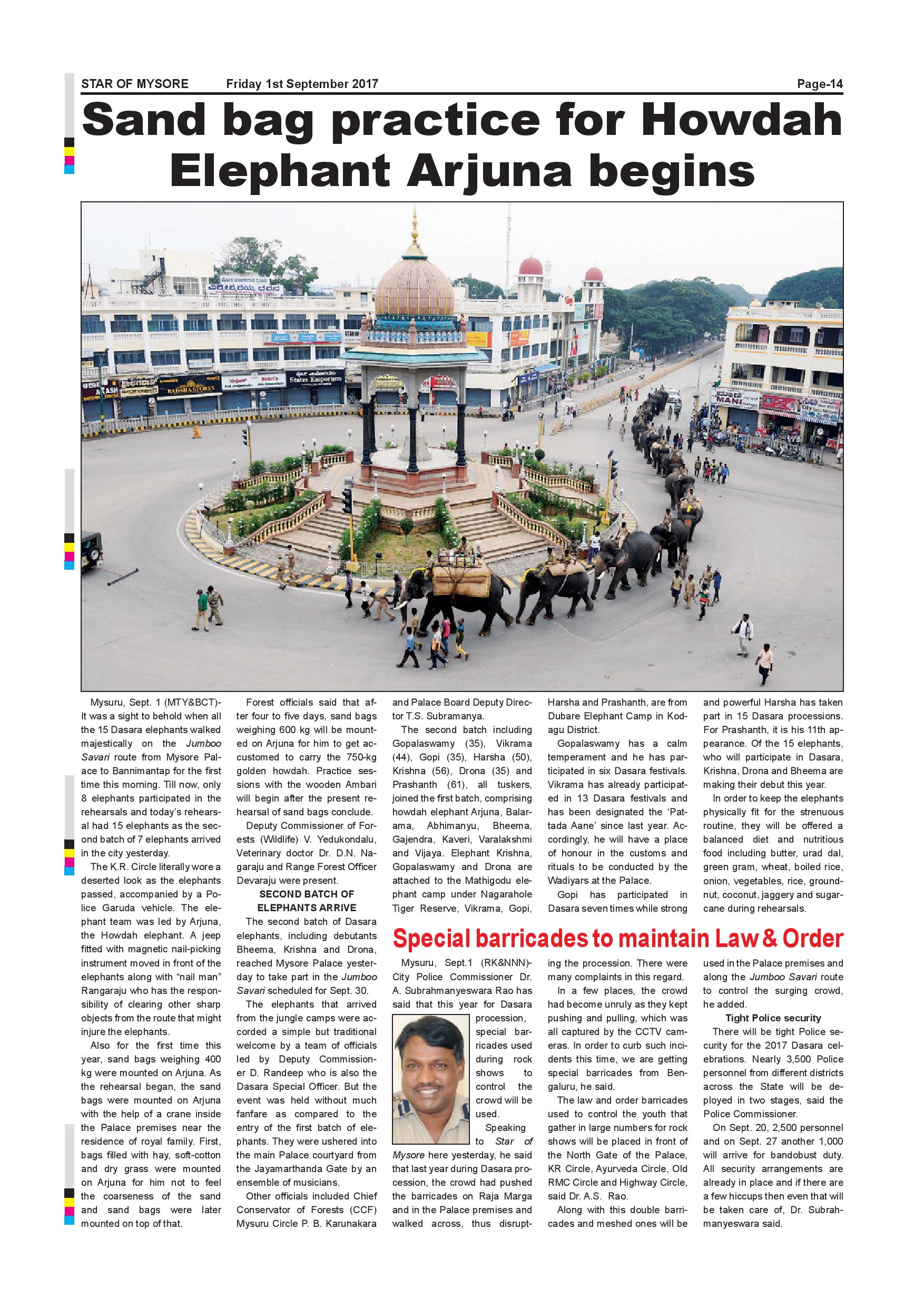 STAR OF MYSORE Friday 1st September 2017 Page-14

Sand bag practice for Howdah Elephant Arjuna begins

Mysuru, Sept. 1 (MTY&BCT)- It was a sight to behold when all the 15 Dasara elephants walked majestically on the Jumboo Savari route from Mysore Palace to Bannimantap for the first time this morning. Till now, only 8 elephants participated in the rehearsals and today's rehearsal had 15 elephants as the second batch of 7 elephants arrived in the city yesterday.

The K.R. Circle literally wore a deserted look as the elephants passed, accompanied by a Police Garuda vehicle. The elephant team was led by Arjuna, the Howdah elephant. A jeep fitted with magnetic nail-picking instrument moved in front of the elephants along with "nail man" Rangaraju who has the responsibility of clearing other sharp objects from the route that might injure the elephants.

Also for the first time this year, sand bags weighing 400 kg were mounted on Arjuna. As the rehearsal began, the sand bags were mounted on Arjuna with the help of a crane inside the Palace premises near the residence of royal family. First, bags filled with hay, soft-cotton and dry grass were mounted on Arjuna for him not to feel the coarseness of the sand and sand bags were later mounted on top of that.

Forest officials said that after four to five days, sand bags weighing 600 kg will be mounted on Arjuna for him to get accustomed to carry the 750-kg golden howdah. Practice sessions with the wooden Ambari will begin after the present rehearsal of sand bags conclude.

Deputy Commissioner of Forests (Wildlife) V. Yedukondalu, Veterinary doctor Dr. D.N. Nagaraju and Range Forest Officer Devaraju were present.

SECOND BATCH OF ELEPHANTS ARRIVE

The second batch of Dasara elephants, including debutants Bheema, Krishna and Drona, reached Mysore Palace yesterday to take part in the Jumboo Savari scheduled for Sept. 30.

The elephants that arrived from the jungle camps were accorded a simple but traditional welcome by a team of officials led by Deputy Commissioner D. Randeep who is also the Dasara Special Officer. But the event was held without much fanfare as compared to the entry of the first batch of elephants. They were ushered into the main Palace courtyard from the Jayamarthanda Gate by an ensemble of musicians.

Other officials included Chief Conservator of Forests (CCF) Mysuru Circle P. B. Karunakara and Palace Board Deputy Director T.S. Subramanya.

The second batch including Gopalaswamy (35), Vikrama (44), Gopi (35), Harsha (50), Krishna (56), Drona (35) and Prashanth (61), all tuskers, joined the first batch, comprising howdah elephant Arjuna, Balarama, Abhimanyu, Bheema, Gajendra, Kaveri, Varalakshmi and Vijaya. Elephant Krishna, Gopalaswamy and Drona are attached to the Mathigodu elephant camp under Nagarahole Tiger Reserve, Vikrama, Gopi, Harsha and Prashanth, are from Dubare Elephant Camp in Kodagu District.

Gopalaswamy has a calm temperament and he has participated in six Dasara festivals. Vikrama has already participated in 13 Dasara festivals and has been designated the 'Pattada Aane' since last year. Accordingly, he will have a place of honour in the customs and rituals to be conducted by the Wadiyars at the Palace.

Gopi has participated in Dasara seven times while strong and powerful Harsha has taken part in 15 Dasara processions. For Prashanth, it is his 11th appearance. Of the 15 elephants, who will participate in Dasara, Krishna, Drona and Bheema are making their debut this year.

In order to keep the elephants physically fit for the strenuous routine, they will be offered a balanced diet and nutritious food including butter, urad dal, green gram, wheat, boiled rice, onion, vegetables, rice, groundnut, coconut, jaggery and sugarcane during rehearsals.

Special barricades to maintain Law & Order

Mysuru, Sept.1 (RK&NNN)- City Police Commissioner Dr. A. Subrahmanyeswara Rao has said that this year for Dasara procession, special barricades used during rock shows to control the crowd will be used.

Speaking to Star of Mysore here yesterday, he said that last year during Dasara procession, the crowd had pushed the barricades on Raja Marga and in the Palace premises and walked across, thus disrupting the procession. There were many complaints in this regard.

In a few places, the crowd had become unruly as they kept pushing and pulling, which was all captured by the CCTV cameras. In order to curb such incidents this time, we are getting special barricades from Bengaluru, he said.

The law and order barricades used to control the youth that gather in large numbers for rock shows will be placed in front of the North Gate of the Palace, KR Circle, Ayurveda Circle, Old RMC Circle and Highway Circle, said Dr. A.S. Rao.

Along with this double barricades and meshed ones will be used in the Palace premises and along the Jumboo Savari route to control the surging crowd, he added.

Tight Police security

There will be tight Police security for the 2017 Dasara celebrations. Nearly 3,500 Police personnel from different districts across the State will be deployed in two stages, said the Police Commissioner.

On Sept. 20, 2,500 personnel and on Sept. 27 another 1,000 will arrive for bandobust duty. All security arrangements are already in place and if there are a few hiccups then even that will be taken care of, Dr. Subrahmanyeswara said.